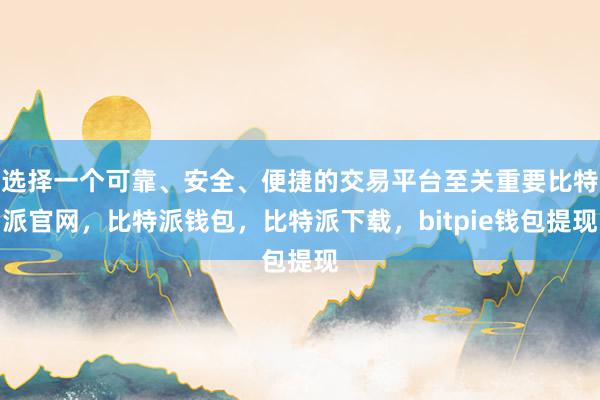 选择一个可靠、安全、便捷的交易平台至关重要比特派官网，比特派钱包，比特派下载，bitpie钱包提现包提现